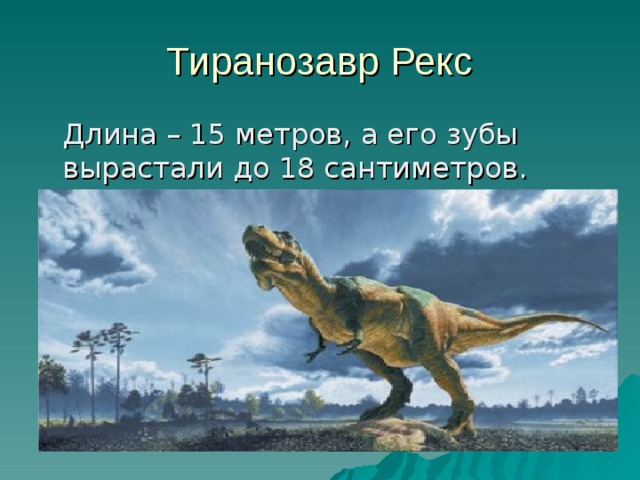 Тиранозавр Рекс

Длина – 15 метров, а его зубы вырастали до 18 сантиметров.